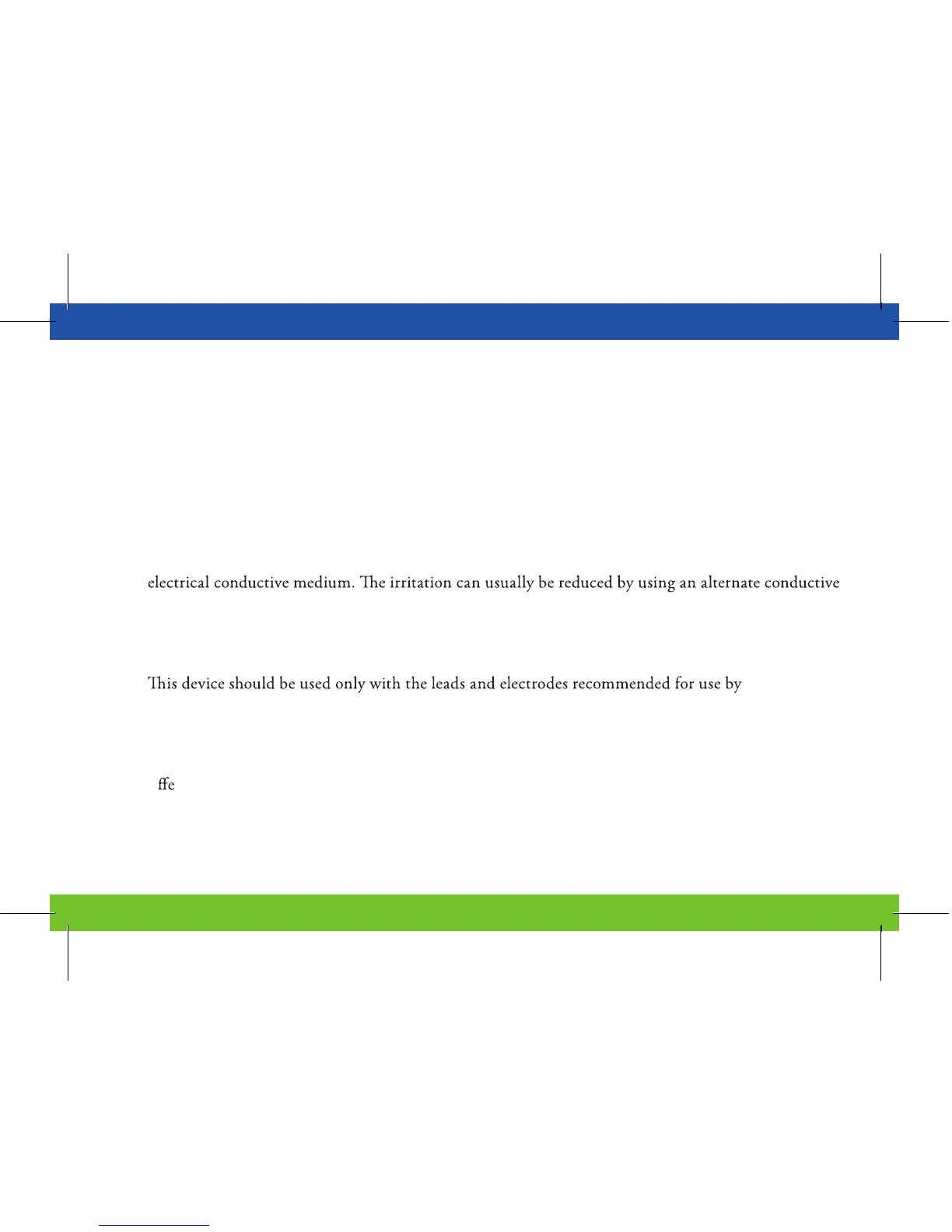 electrical conductive medium. The irritation can usually be reduced by using an alternate conductive

This device should be used only with the leads and electrodes recommended for use by

ffe